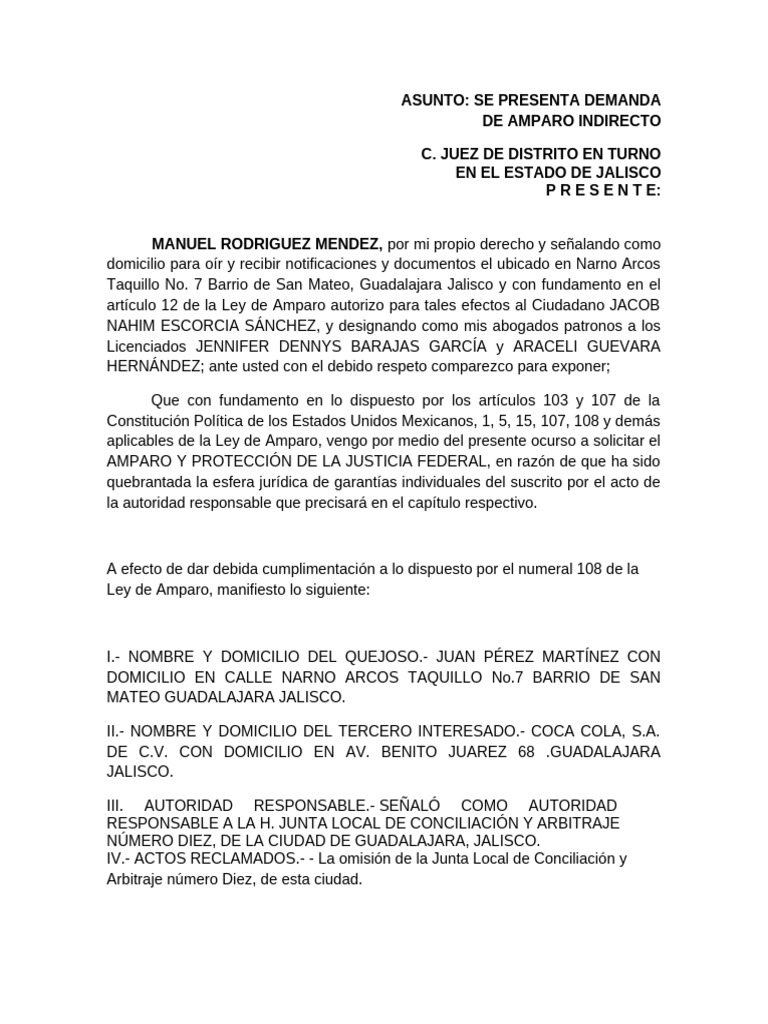 ASUNTO: SE PRESENTA DEMANDA
DE AMPARO INDIRECTO

C. JUEZ DE DISTRITO EN TURNO
EN EL ESTADO DE JALISCO
P R E S E N T E:

MANUEL RODRIGUEZ MENDEZ, por mi propio derecho y señalando como domicilio para oír y recibir notificaciones y documentos el ubicado en Narno Arcos Taquillo No. 7 Barrio de San Mateo, Guadalajara Jalisco y con fundamento en el artículo 12 de la Ley de Amparo autorizo para tales efectos al Ciudadano JACOB NAHIM ESCORCIA SÁNCHEZ, y designando como mis abogados patronos a los Licenciados JENNIFER DENNYS BARAJAS GARCÍA y ARACELI GUEVARA HERNÁNDEZ; ante usted con el debido respeto comparezco para exponer;

Que con fundamento en lo dispuesto por los artículos 103 y 107 de la Constitución Política de los Estados Unidos Mexicanos, 1, 5, 15, 107, 108 y demás aplicables de la Ley de Amparo, vengo por medio del presente ocurso a solicitar el AMPARO Y PROTECCIÓN DE LA JUSTICIA FEDERAL, en razón de que ha sido quebrantada la esfera jurídica de garantías individuales del suscrito por el acto de la autoridad responsable que precisará en el capítulo respectivo.

A efecto de dar debida cumplimentación a lo dispuesto por el numeral 108 de la Ley de Amparo, manifiesto lo siguiente:

I.- NOMBRE Y DOMICILIO DEL QUEJOSO.- JUAN PÉREZ MARTÍNEZ CON DOMICILIO EN CALLE NARNO ARCOS TAQUILLO No.7 BARRIO DE SAN MATEO GUADALAJARA JALISCO.

II.- NOMBRE Y DOMICILIO DEL TERCERO INTERESADO.- COCA COLA, S.A. DE C.V. CON DOMICILIO EN AV. BENITO JUAREZ 68 .GUADALAJARA JALISCO.

III. AUTORIDAD RESPONSABLE.- SEÑALÓ COMO AUTORIDAD RESPONSABLE A LA H. JUNTA LOCAL DE CONCILIACIÓN Y ARBITRAJE NÚMERO DIEZ, DE LA CIUDAD DE GUADALAJARA, JALISCO.
IV.- ACTOS RECLAMADOS.- - La omisión de la Junta Local de Conciliación y Arbitraje número Diez, de esta ciudad.